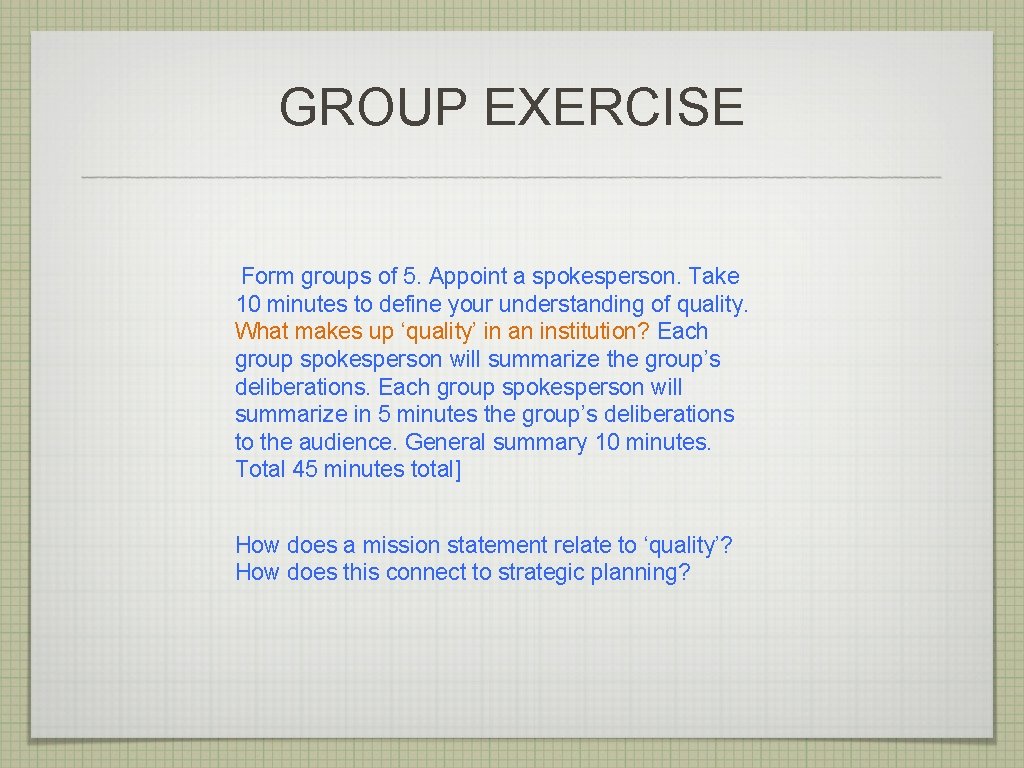 GROUP EXERCISE

Form groups of 5. Appoint a spokesperson. Take 10 minutes to define your understanding of quality. What makes up ‘quality’ in an institution? Each group spokesperson will summarize the group’s deliberations. Each group spokesperson will summarize in 5 minutes the group’s deliberations to the audience. General summary 10 minutes. Total 45 minutes total]

How does a mission statement relate to ‘quality’? How does this connect to strategic planning?